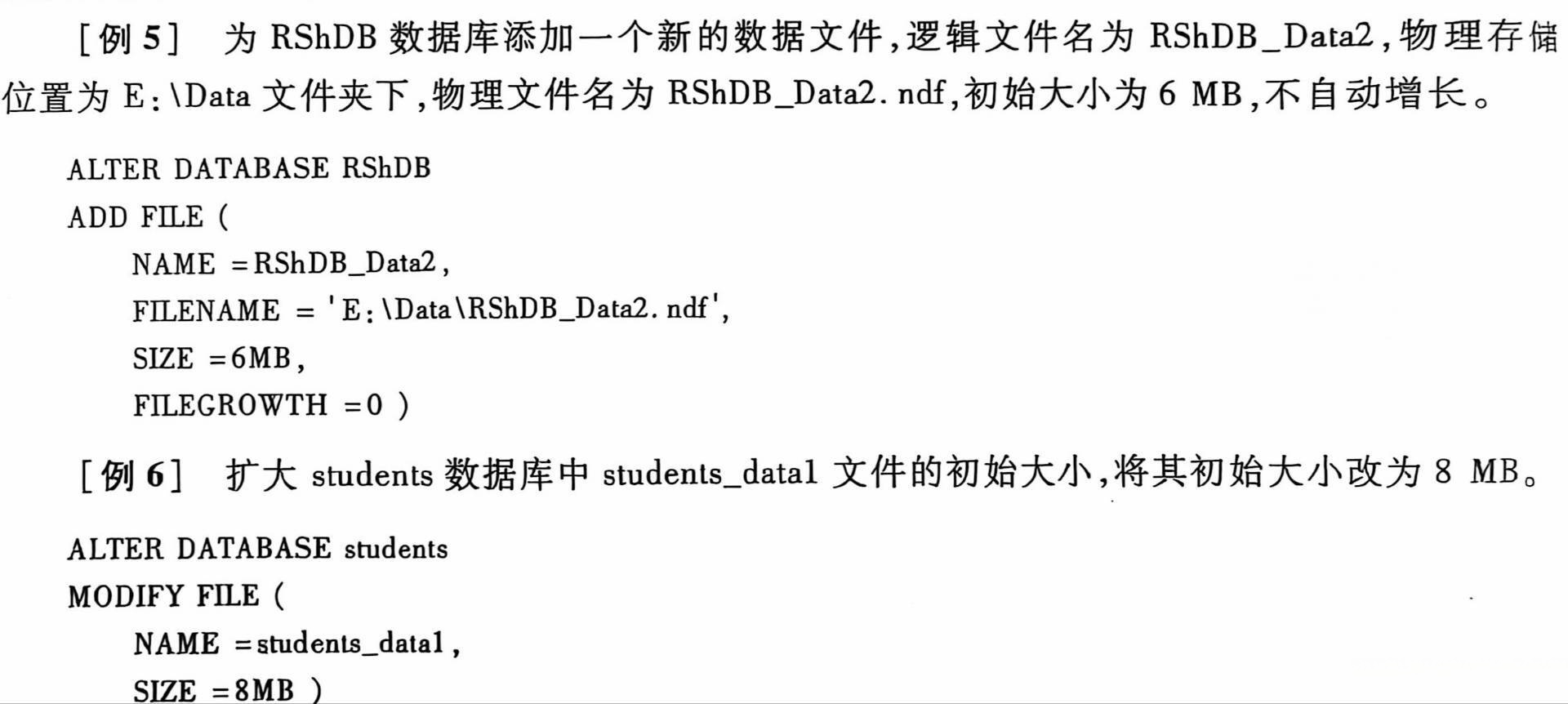 [例5] 为RShDB数据库添加一个新的数据文件,逻辑文件名为RShDB_Data2,物理存储位置为E:\Data文件夹下,物理文件名为RShDB_Data2.ndf,初始大小为6 MB,不自动增长。

ALTER DATABASE RShDB
ADD FILE (
NAME =RShDB_Data2,
FILENAME = 'E:\Data\RShDB_Data2.ndf',
SIZE =6MB,
FILEGROWTH =0 )

[例6] 扩大students数据库中students_data1文件的初始大小,将其初始大小改为8 MB。

ALTER DATABASE students
MODIFY FILE (
NAME =students_data1,
SIZE =8MB )